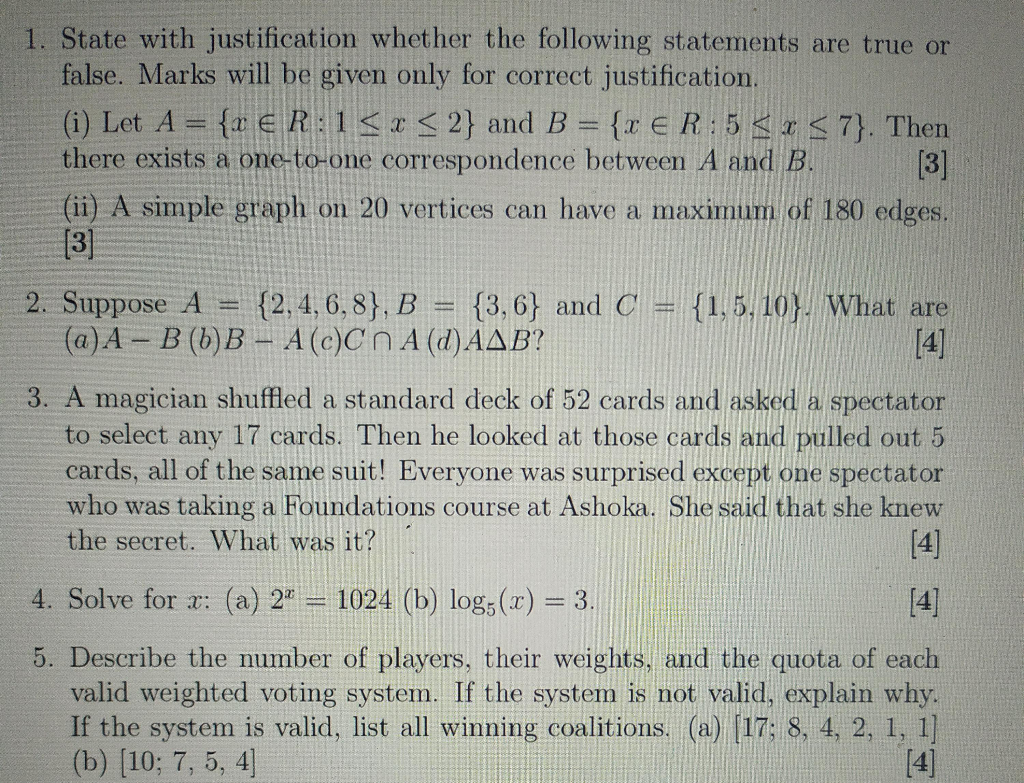 1. State with justification whether the following statements are true or false. Marks will be given only for correct justification.

(i) Let $A = \{x \in R : 1 \leq x \leq 2\}$ and $B = \{x \in R : 5 \leq x \leq 7\}$. Then there exists a one-to-one correspondence between $A$ and $B$. [3]

(ii) A simple graph on 20 vertices can have a maximum of 180 edges. [3]

2. Suppose $A = \{2, 4, 6, 8\}, B = \{3, 6\}$ and $C = \{1, 5, 10\}$. What are $(a) A - B$ $(b) B - A$ $(c) C \cap A$ $(d) A \Delta B$? [4]

3. A magician shuffled a standard deck of 52 cards and asked a spectator to select any 17 cards. Then he looked at those cards and pulled out 5 cards, all of the same suit! Everyone was surprised except one spectator who was taking a Foundations course at Ashoka. She said that she knew the secret. What was it? [4]

4. Solve for $x$: (a) $2^x = 1024$ (b) $\log_5(x) = 3$. [4]

5. Describe the number of players, their weights, and the quota of each valid weighted voting system. If the system is not valid, explain why. If the system is valid, list all winning coalitions. (a) [17; 8, 4, 2, 1, 1] (b) [10; 7, 5, 4] [4]